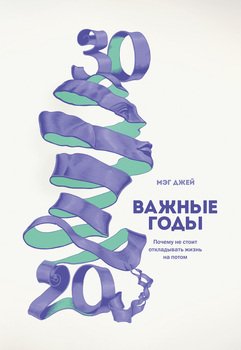 30

МЭГ ДЖЕЙ

ВАЖНЫЕ ГОДЫ

Почему не стоит откладывать жизнь на потом

20